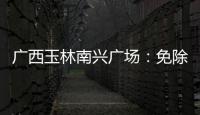 广西玉林南兴广场：免除